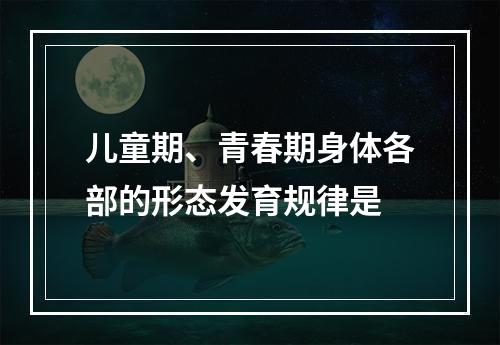 儿童期、青春期身体各部的形态发育规律是